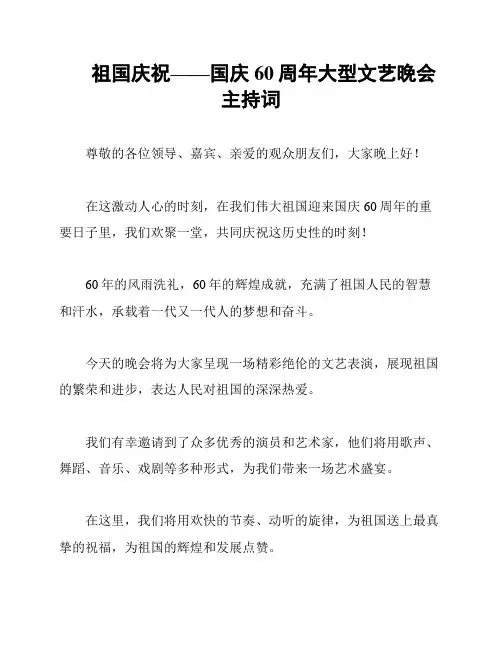 祖国庆祝——国庆 60 周年大型文艺晚会主持词

尊敬的各位领导、嘉宾、亲爱的观众朋友们，大家晚上好！

在这激动人心的时刻，在我们伟大祖国迎来国庆 60 周年的重要日子里，我们欢聚一堂，共同庆祝这历史性的时刻！

60 年的风雨洗礼，60 年的辉煌成就，充满了祖国人民的智慧和汗水，承载着一代又一代人的梦想和奋斗。

今天的晚会将为大家呈现一场精彩绝伦的文艺表演，展现祖国的繁荣和进步，表达人民对祖国的深深热爱。

我们有幸邀请到了众多优秀的演员和艺术家，他们将用歌声、舞蹈、音乐、戏剧等多种形式，为我们带来一场艺术盛宴。

在这里，我们将用欢快的节奏、动听的旋律，为祖国送上最真挚的祝福，为祖国的辉煌和发展点赞。